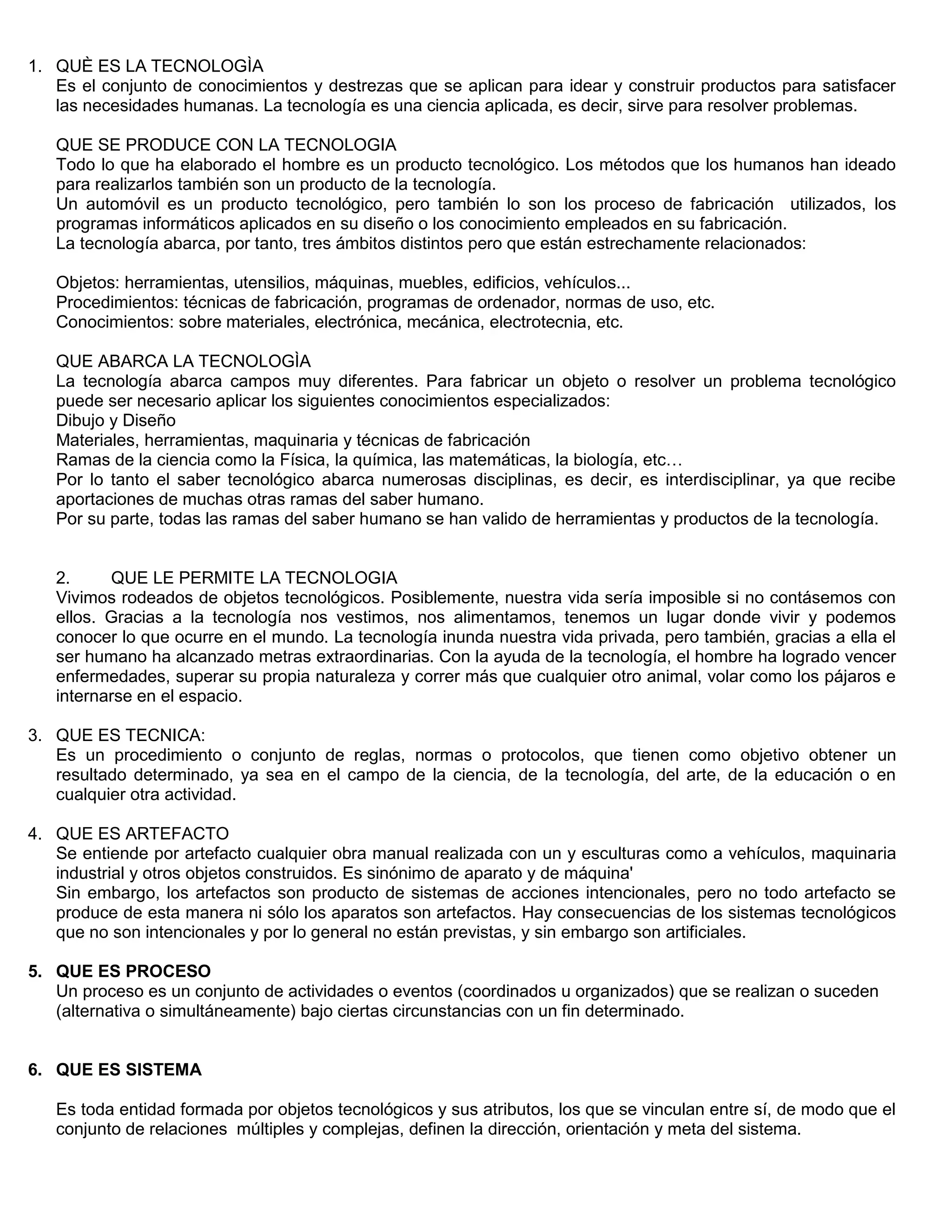 1. QUÈ ES LA TECNOLOGÌA
Es el conjunto de conocimientos y destrezas que se aplican para idear y construir productos para satisfacer las necesidades humanas. La tecnología es una ciencia aplicada, es decir, sirve para resolver problemas.

QUE SE PRODUCE CON LA TECNOLOGIA
Todo lo que ha elaborado el hombre es un producto tecnológico. Los métodos que los humanos han ideado para realizarlos también son un producto de la tecnología.
Un automóvil es un producto tecnológico, pero también lo son los proceso de fabricación utilizados, los programas informáticos aplicados en su diseño o los conocimiento empleados en su fabricación.
La tecnología abarca, por tanto, tres ámbitos distintos pero que están estrechamente relacionados:

Objetos: herramientas, utensilios, máquinas, muebles, edificios, vehículos...
Procedimientos: técnicas de fabricación, programas de ordenador, normas de uso, etc.
Conocimientos: sobre materiales, electrónica, mecánica, electrotecnia, etc.

QUE ABARCA LA TECNOLOGÌA
La tecnología abarca campos muy diferentes. Para fabricar un objeto o resolver un problema tecnológico puede ser necesario aplicar los siguientes conocimientos especializados:
Dibujo y Diseño
Materiales, herramientas, maquinaria y técnicas de fabricación
Ramas de la ciencia como la Física, la química, las matemáticas, la biología, etc…
Por lo tanto el saber tecnológico abarca numerosas disciplinas, es decir, es interdisciplinar, ya que recibe aportaciones de muchas otras ramas del saber humano.
Por su parte, todas las ramas del saber humano se han valido de herramientas y productos de la tecnología.

2. QUE LE PERMITE LA TECNOLOGIA
Vivimos rodeados de objetos tecnológicos. Posiblemente, nuestra vida sería imposible si no contásemos con ellos. Gracias a la tecnología nos vestimos, nos alimentamos, tenemos un lugar donde vivir y podemos conocer lo que ocurre en el mundo. La tecnología inunda nuestra vida privada, pero también, gracias a ella el ser humano ha alcanzado metras extraordinarias. Con la ayuda de la tecnología, el hombre ha logrado vencer enfermedades, superar su propia naturaleza y correr más que cualquier otro animal, volar como los pájaros e internarse en el espacio.

3. QUE ES TECNICA:
Es un procedimiento o conjunto de reglas, normas o protocolos, que tienen como objetivo obtener un resultado determinado, ya sea en el campo de la ciencia, de la tecnología, del arte, de la educación o en cualquier otra actividad.

4. QUE ES ARTEFACTO
Se entiende por artefacto cualquier obra manual realizada con un y esculturas como a vehículos, maquinaria industrial y otros objetos construidos. Es sinónimo de aparato y de máquina'
Sin embargo, los artefactos son producto de sistemas de acciones intencionales, pero no todo artefacto se produce de esta manera ni sólo los aparatos son artefactos. Hay consecuencias de los sistemas tecnológicos que no son intencionales y por lo general no están previstas, y sin embargo son artificiales.

5. QUE ES PROCESO
Un proceso es un conjunto de actividades o eventos (coordinados u organizados) que se realizan o suceden (alternativa o simultáneamente) bajo ciertas circunstancias con un fin determinado.

6. QUE ES SISTEMA

Es toda entidad formada por objetos tecnológicos y sus atributos, los que se vinculan entre sí, de modo que el conjunto de relaciones múltiples y complejas, definen la dirección, orientación y meta del sistema.